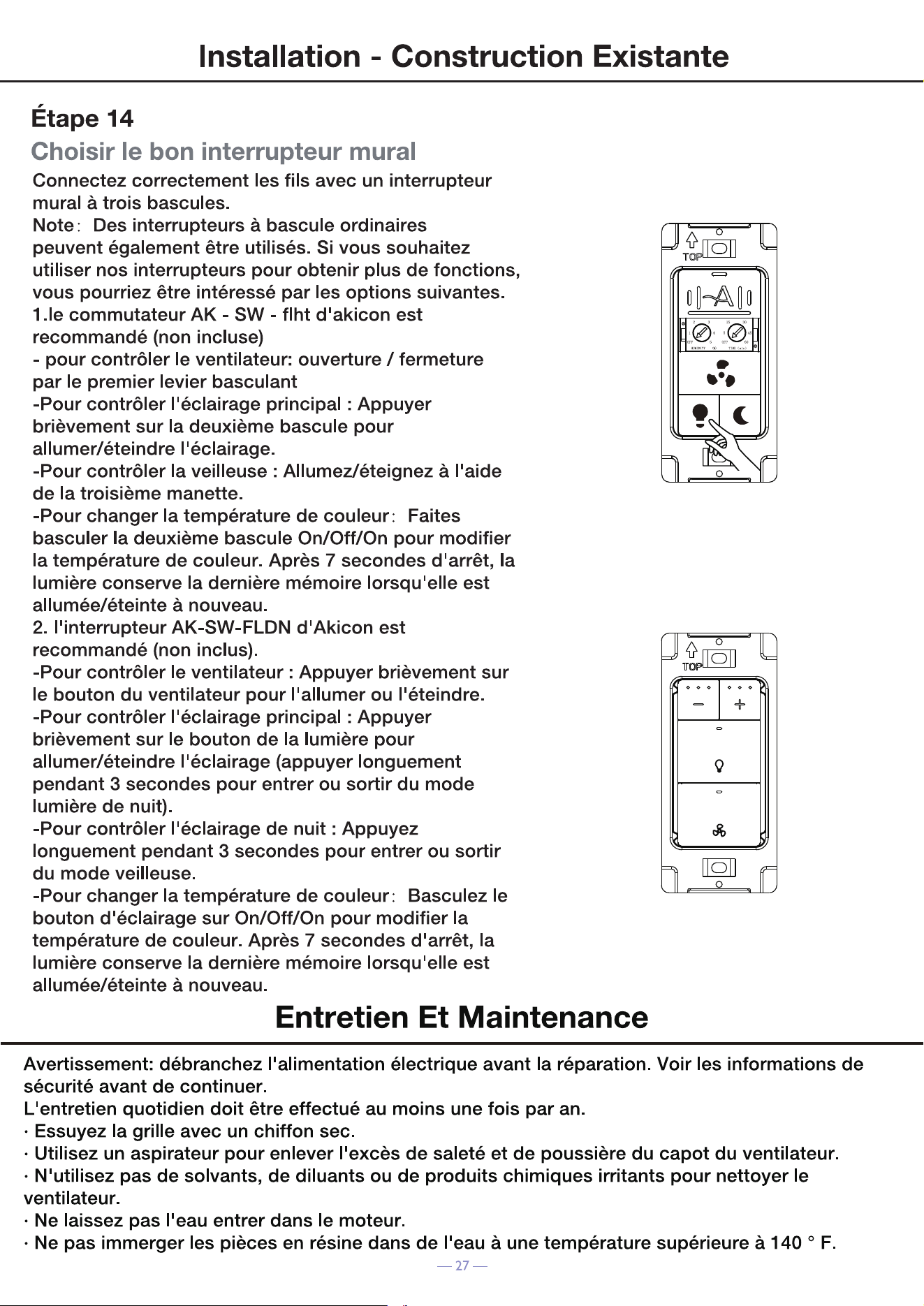 Installation - Construction Existante

Étape 14

Choisir le bon interrupteur mural

Connectez correctement les fils avec un interrupteur mural à trois bascules.

Note： Des interrupteurs à bascule ordinaires peuvent également être utilisés. Si vous souhaitez utiliser nos interrupteurs pour obtenir plus de fonctions, vous pourriez être intéressé par les options suivantes.

1.le commutateur AK - SW - flht d'akicon est recommandé (non incluse)

- pour contrôler le ventilateur: ouverture / fermeture par le premier levier basculant

-Pour contrôler l'éclairage principal : Appuyer brièvement sur la deuxième bascule pour allumer/éteindre l'éclairage.

-Pour contrôler la veilleuse : Allumez/éteignez à l'aide de la troisième manette.

-Pour changer la température de couleur： Faites basculer la deuxième bascule On/Off/On pour modifier la température de couleur. Après 7 secondes d'arrêt, la lumière conserve la dernière mémoire lorsqu'elle est allumée/éteinte à nouveau.

2. l'interrupteur AK-SW-FLDN d'Akicon est recommandé (non inclus).

-Pour contrôler le ventilateur : Appuyer brièvement sur le bouton du ventilateur pour l'allumer ou l'éteindre.

-Pour contrôler l'éclairage principal : Appuyer brièvement sur le bouton de la lumière pour allumer/éteindre l'éclairage (appuyer longuement pendant 3 secondes pour entrer ou sortir du mode lumière de nuit).

-Pour contrôler l'éclairage de nuit : Appuyez longuement pendant 3 secondes pour entrer ou sortir du mode veilleuse.

-Pour changer la température de couleur： Basculez le bouton d'éclairage sur On/Off/On pour modifier la température de couleur. Après 7 secondes d'arrêt, la lumière conserve la dernière mémoire lorsqu'elle est allumée/éteinte à nouveau.

TOP

TOP

Entretien Et Maintenance

Avertissement: débranchez l'alimentation électrique avant la réparation. Voir les informations de sécurité avant de continuer.

L'entretien quotidien doit être effectué au moins une fois par an.

· Essuyez la grille avec un chiffon sec.

· Utilisez un aspirateur pour enlever l'excès de saleté et de poussière du capot du ventilateur.

· N'utilisez pas de solvants, de diluants ou de produits chimiques irritants pour nettoyer le ventilateur.

· Ne laissez pas l'eau entrer dans le moteur.

· Ne pas immerger les pièces en résine dans de l'eau à une température supérieure à 140 ° F.

— 27 —